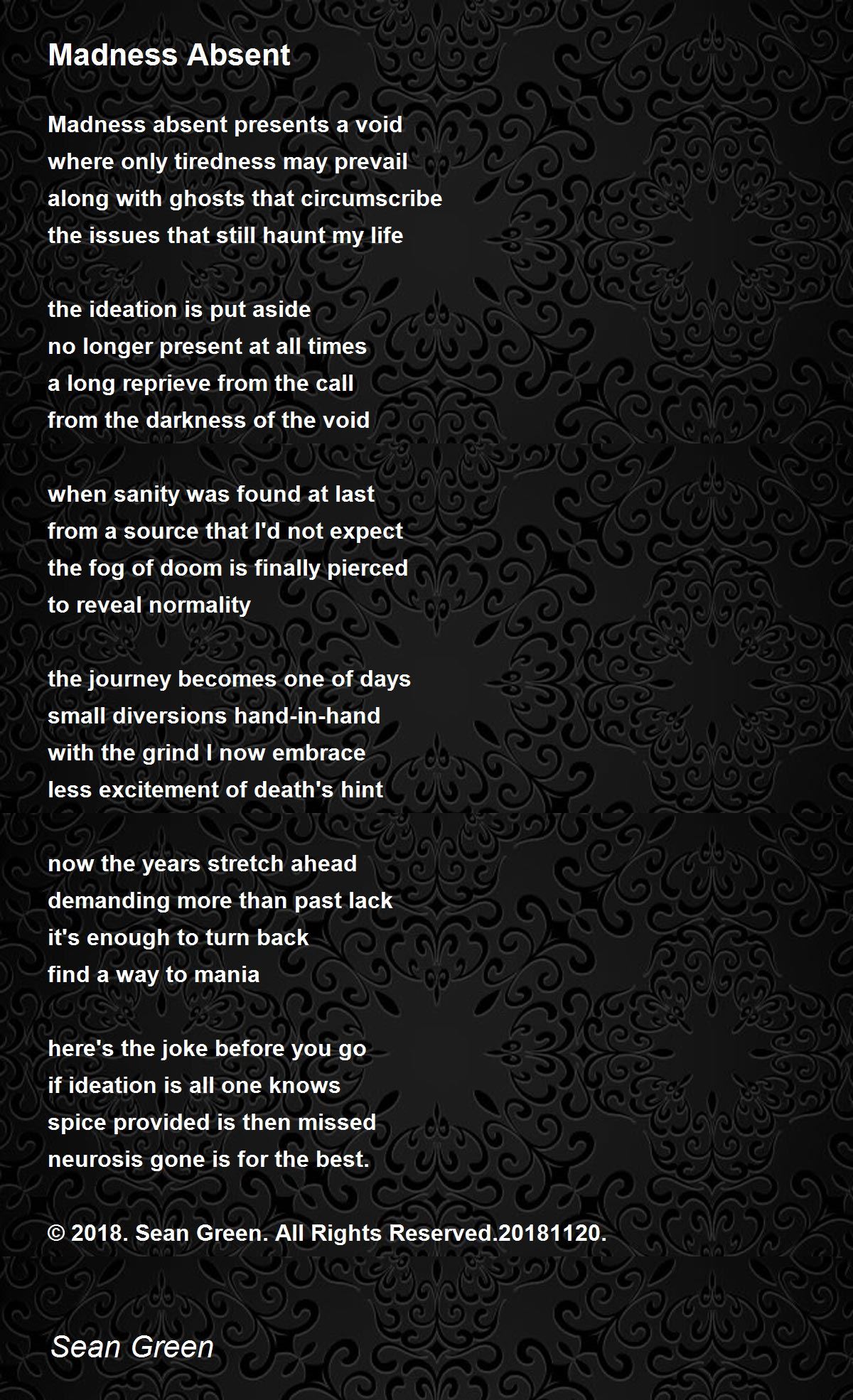 Madness Absent

Madness absent presents a void
where only tiredness may prevail
along with ghosts that circumscribe
the issues that still haunt my life

the ideation is put aside
no longer present at all times
a long reprieve from the call
from the darkness of the void

when sanity was found at last
from a source that I'd not expect
the fog of doom is finally pierced
to reveal normality

the journey becomes one of days
small diversions hand-in-hand
with the grind I now embrace
less excitement of death's hint

now the years stretch ahead
demanding more than past lack
it's enough to turn back
find a way to mania

here's the joke before you go
if ideation is all one knows
spice provided is then missed
neurosis gone is for the best.

© 2018. Sean Green. All Rights Reserved.20181120.

Sean Green